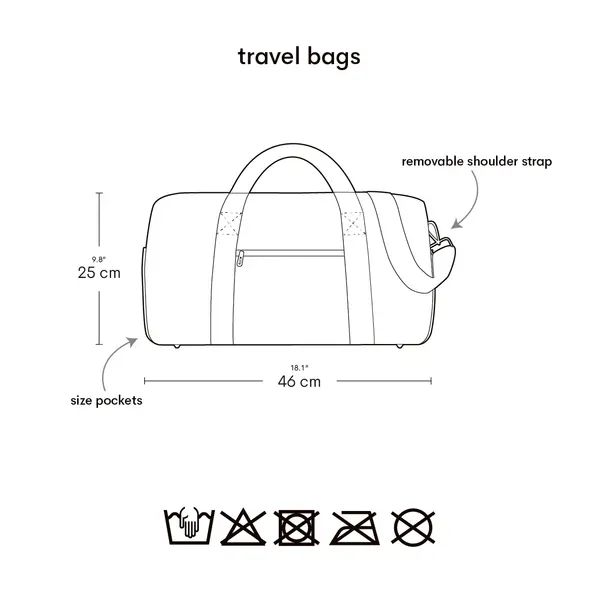 travel bags

removable shoulder strap

9.8"
25 cm

18.1"
46 cm

size pockets